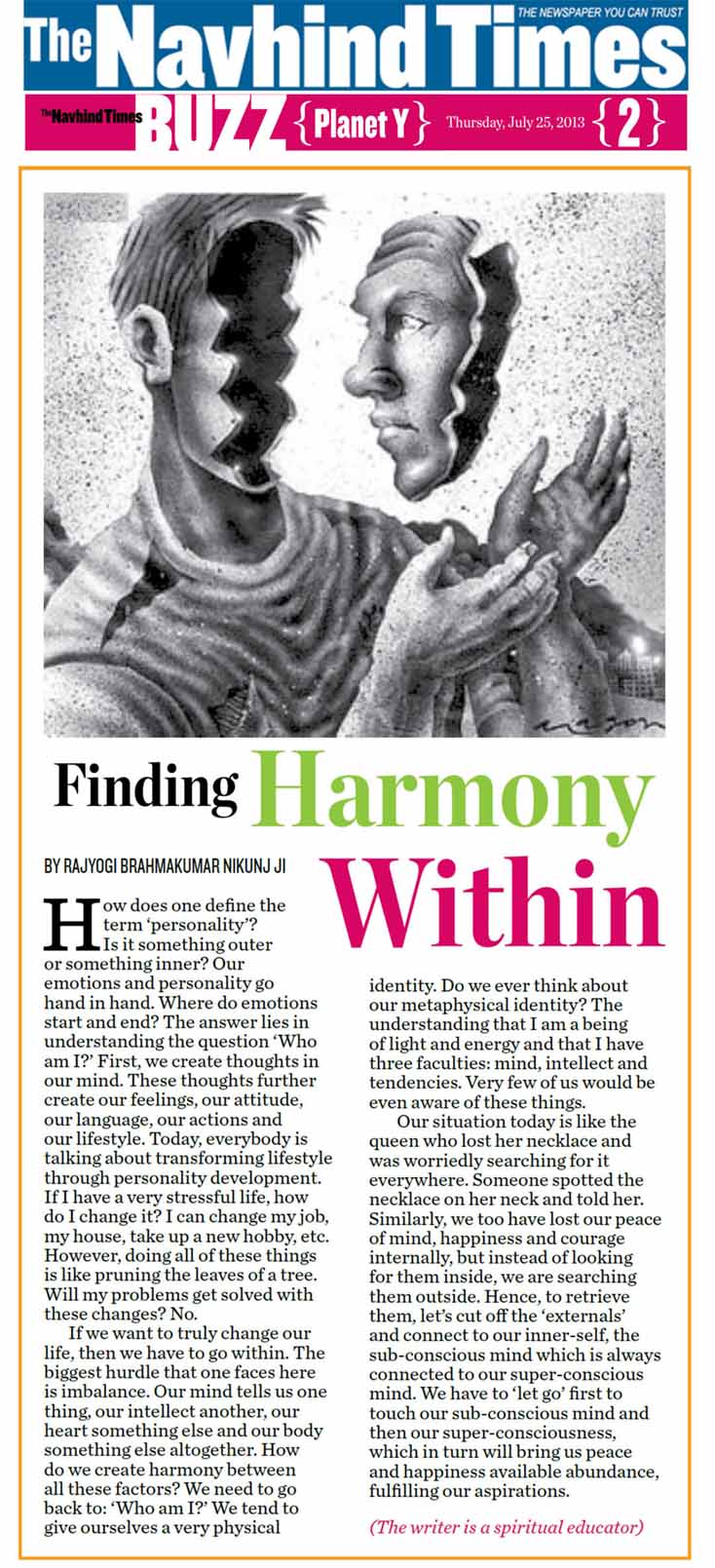 The Navhind Times
THE NEWSPAPER YOU CAN TRUST

The Navhind Times BUZZ {Planet Y} Thursday, July 25, 2013 {2}

Finding Harmony Within

BY RAJYOGI BRAHMAKUMAR NIKUNJ JI

How does one define the term 'personality'? Is it something outer or something inner? Our emotions and personality go hand in hand. Where do emotions start and end? The answer lies in understanding the question 'Who am I?' First, we create thoughts in our mind. These thoughts further create our feelings, our attitude, our language, our actions and our lifestyle. Today, everybody is talking about transforming lifestyle through personality development. If I have a very stressful life, how do I change it? I can change my job, my house, take up a new hobby, etc. However, doing all of these things is like pruning the leaves of a tree. Will my problems get solved with these changes? No.

If we want to truly change our life, then we have to go within. The biggest hurdle that one faces here is imbalance. Our mind tells us one thing, our intellect another, our heart something else and our body something else altogether. How do we create harmony between all these factors? We need to go back to: 'Who am I?' We tend to give ourselves a very physical identity. Do we ever think about our metaphysical identity? The understanding that I am a being of light and energy and that I have three faculties: mind, intellect and tendencies. Very few of us would be even aware of these things.

Our situation today is like the queen who lost her necklace and was worriedly searching for it everywhere. Someone spotted the necklace on her neck and told her. Similarly, we too have lost our peace of mind, happiness and courage internally, but instead of looking for them inside, we are searching them outside. Hence, to retrieve them, let's cut off the 'externals' and connect to our inner-self, the sub-conscious mind which is always connected to our super-conscious mind. We have to 'let go' first to touch our sub-conscious mind and then our super-consciousness, which in turn will bring us peace and happiness available abundance, fulfilling our aspirations.

(The writer is a spiritual educator)